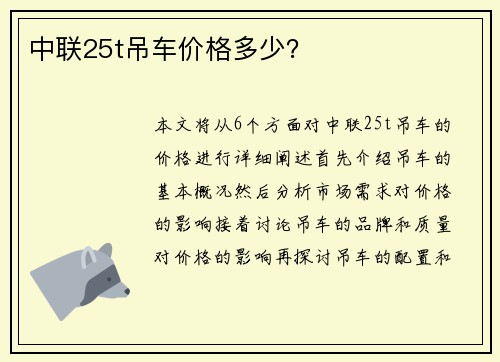 中联25t吊车价格多少？

本文将从6个方面对中联25t吊车的价格进行详细阐述首先介绍吊车的基本概况然后分析市场需求对价格的影响接着讨论吊车的品牌和质量对价格的影响再探讨吊车的配置和